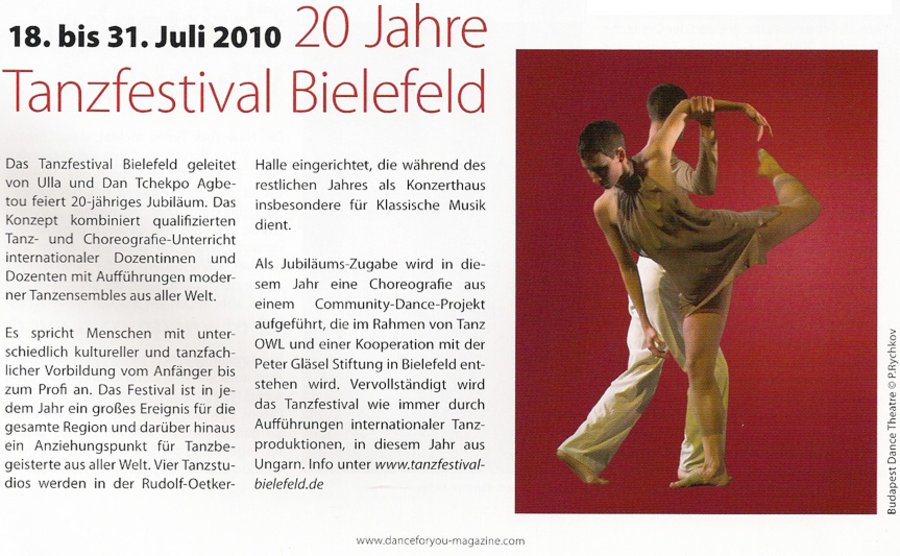 18. bis 31. Juli 2010 20 Jahre Tanzfestival Bielefeld

Das Tanzfestival Bielefeld geleitet von Ulla und Dan Tchekpo Agbetou feiert 20-jähriges Jubiläum. Das Konzept kombiniert qualifizierten Tanz- und Choreografie-Unterricht internationaler Dozentinnen und Dozenten mit Aufführungen moderner Tanzensembles aus aller Welt.

Es spricht Menschen mit unterschiedlich kultureller und tanzfachlicher Vorbildung vom Anfänger bis zum Profi an. Das Festival ist in jedem Jahr ein großes Ereignis für die gesamte Region und darüber hinaus ein Anziehungspunkt für Tanzbegeisterte aus aller Welt. Vier Tanzstudios werden in der Rudolf-Oetker-Halle eingerichtet, die während des restlichen Jahres als Konzerthaus insbesondere für Klassische Musik dient.

Als Jubiläums-Zugabe wird in diesem Jahr eine Choreografie aus einem Community-Dance-Projekt aufgeführt, die im Rahmen von Tanz OWL und einer Kooperation mit der Peter Gläsel Stiftung in Bielefeld entstehen wird. Vervollständigt wird das Tanzfestival wie immer durch Aufführungen internationaler Tanzproduktionen, in diesem Jahr aus Ungarn. Info unter www.tanzfestival-bielefeld.de

Budapest Dance Theatre © P.Rychkov

www.danceforyou-magazine.com